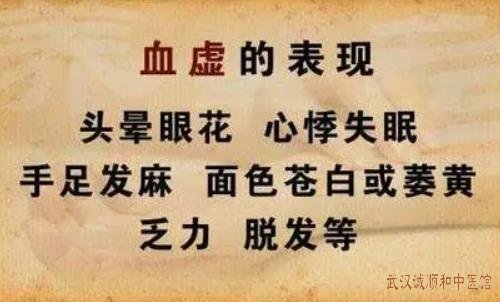 血虚的表现

头晕眼花 心悸失眠
手足发麻 面色苍白或萎黄
乏力 脱发等

武汉诚顺和中医馆